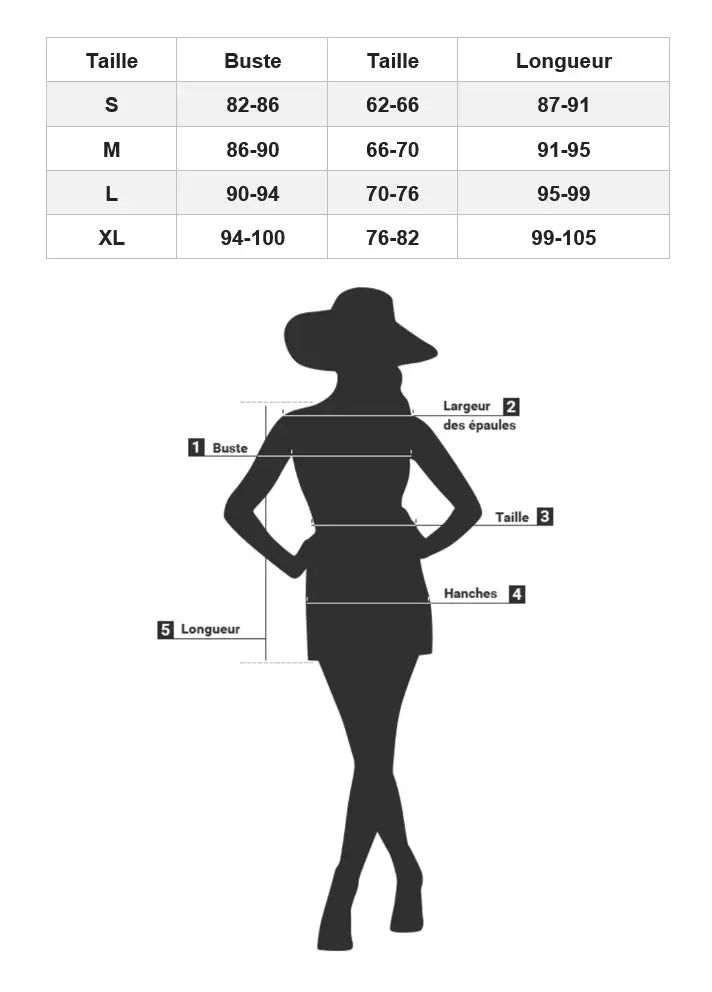 | Taille | Buste | Taille | Longueur |
|---|---|---|---|
| S | 82-86 | 62-66 | 87-91 |
| M | 86-90 | 66-70 | 91-95 |
| L | 90-94 | 70-76 | 95-99 |
| XL | 94-100 | 76-82 | 99-105 |

Largeur des épaules 2

1 Buste

Taille 3

Hanches 4

5 Longueur